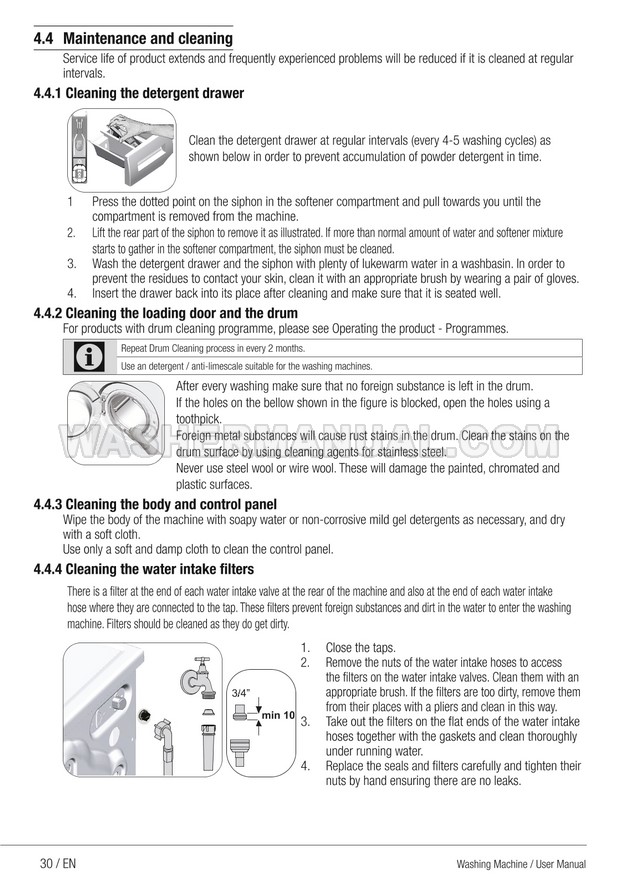 4.4 Maintenance and cleaning

Service life of product extends and frequently experienced problems will be reduced if it is cleaned at regular intervals.

4.4.1 Cleaning the detergent drawer

Clean the detergent drawer at regular intervals (every 4-5 washing cycles) as shown below in order to prevent accumulation of powder detergent in time.

1 Press the dotted point on the siphon in the softener compartment and pull towards you until the compartment is removed from the machine.
2. Lift the rear part of the siphon to remove it as illustrated. If more than normal amount of water and softener mixture starts to gather in the softener compartment, the siphon must be cleaned.
3. Wash the detergent drawer and the siphon with plenty of lukewarm water in a washbasin. In order to prevent the residues to contact your skin, clean it with an appropriate brush by wearing a pair of gloves.
4. Insert the drawer back into its place after cleaning and make sure that it is seated well.

4.4.2 Cleaning the loading door and the drum

For products with drum cleaning programme, please see Operating the product - Programmes.

Repeat Drum Cleaning process in every 2 months.

Use an detergent / anti-limescale suitable for the washing machines.

After every washing make sure that no foreign substance is left in the drum.
If the holes on the bellow shown in the figure is blocked, open the holes using a toothpick.
Foreign metal substances will cause rust stains in the drum. Clean the stains on the drum surface by using cleaning agents for stainless steel.
Never use steel wool or wire wool. These will damage the painted, chromated and plastic surfaces.

WASHERMANUAL.COM

4.4.3 Cleaning the body and control panel

Wipe the body of the machine with soapy water or non-corrosive mild gel detergents as necessary, and dry with a soft cloth.
Use only a soft and damp cloth to clean the control panel.

4.4.4 Cleaning the water intake filters

There is a filter at the end of each water intake valve at the rear of the machine and also at the end of each water intake hose where they are connected to the tap. These filters prevent foreign substances and dirt in the water to enter the washing machine. Filters should be cleaned as they do get dirty.

3/4"
min 10

1. Close the taps.
2. Remove the nuts of the water intake hoses to access the filters on the water intake valves. Clean them with an appropriate brush. If the filters are too dirty, remove them from their places with a pliers and clean in this way.
3. Take out the filters on the flat ends of the water intake hoses together with the gaskets and clean thoroughly under running water.
4. Replace the seals and filters carefully and tighten their nuts by hand ensuring there are no leaks.

30 / EN

Washing Machine / User Manual